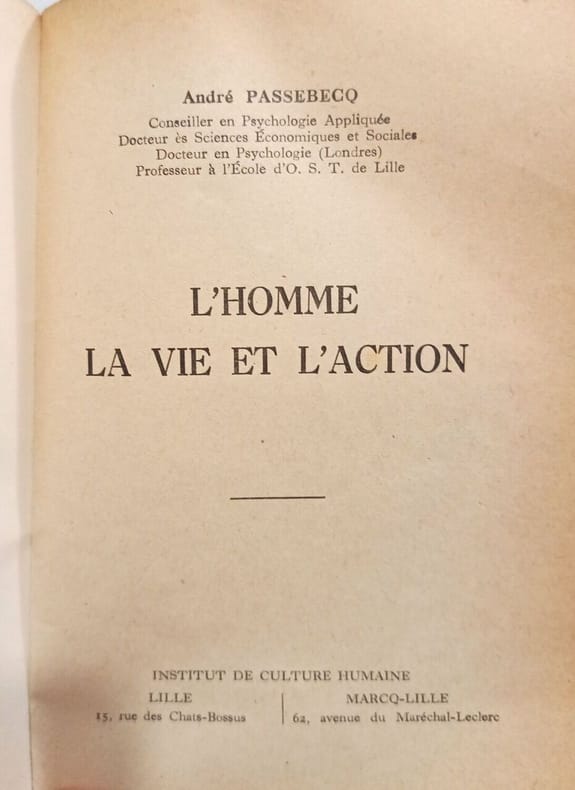 André PASSEBECQ
Conseiller en Psychologie Appliquée
Docteur ès Sciences Économiques et Sociales
Docteur en Psychologie (Londres)
Professeur à l'École d'O. S. T. de Lille

L'HOMME
LA VIE ET L'ACTION

INSTITUT DE CULTURE HUMAINE

LILLE
15, rue des Chats-Bossus

MARCQ-LILLE
62, avenue du Maréchal-Leclerc